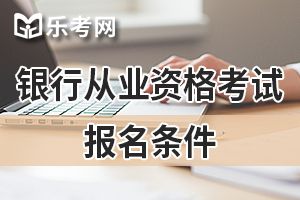 乐考网

银行从业资格考试
报名条件